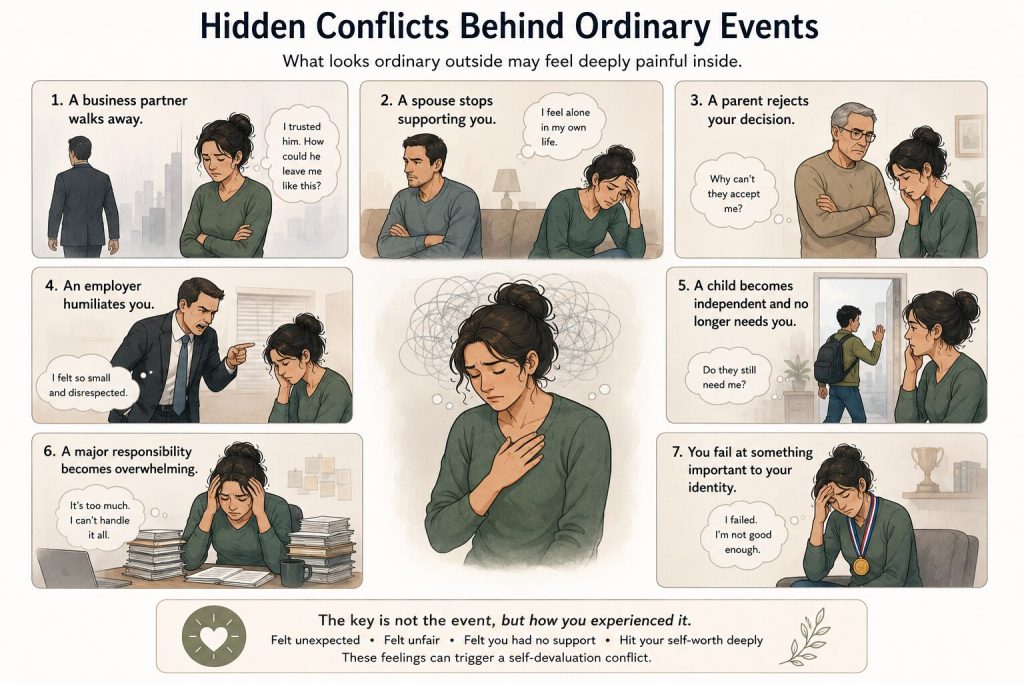 Hidden Conflicts Behind Ordinary Events

What looks ordinary outside may feel deeply painful inside.

1. A business partner walks away.

I trusted him. How could he leave me like this?

2. A spouse stops supporting you.

I feel alone in my own life.

3. A parent rejects your decision.

Why can't they accept me?

4. An employer humiliates you.

I felt so small and disrespected.

5. A child becomes independent and no longer needs you.

Do they still need me?

6. A major responsibility becomes overwhelming.

It's too much. I can't handle it all.

7. You fail at something important to your identity.

I failed. I'm not good enough.

The key is not the event, but how you experienced it.

Felt unexpected • Felt unfair • Felt you had no support • Hit your self-worth deeply

These feelings can trigger a self-devaluation conflict.